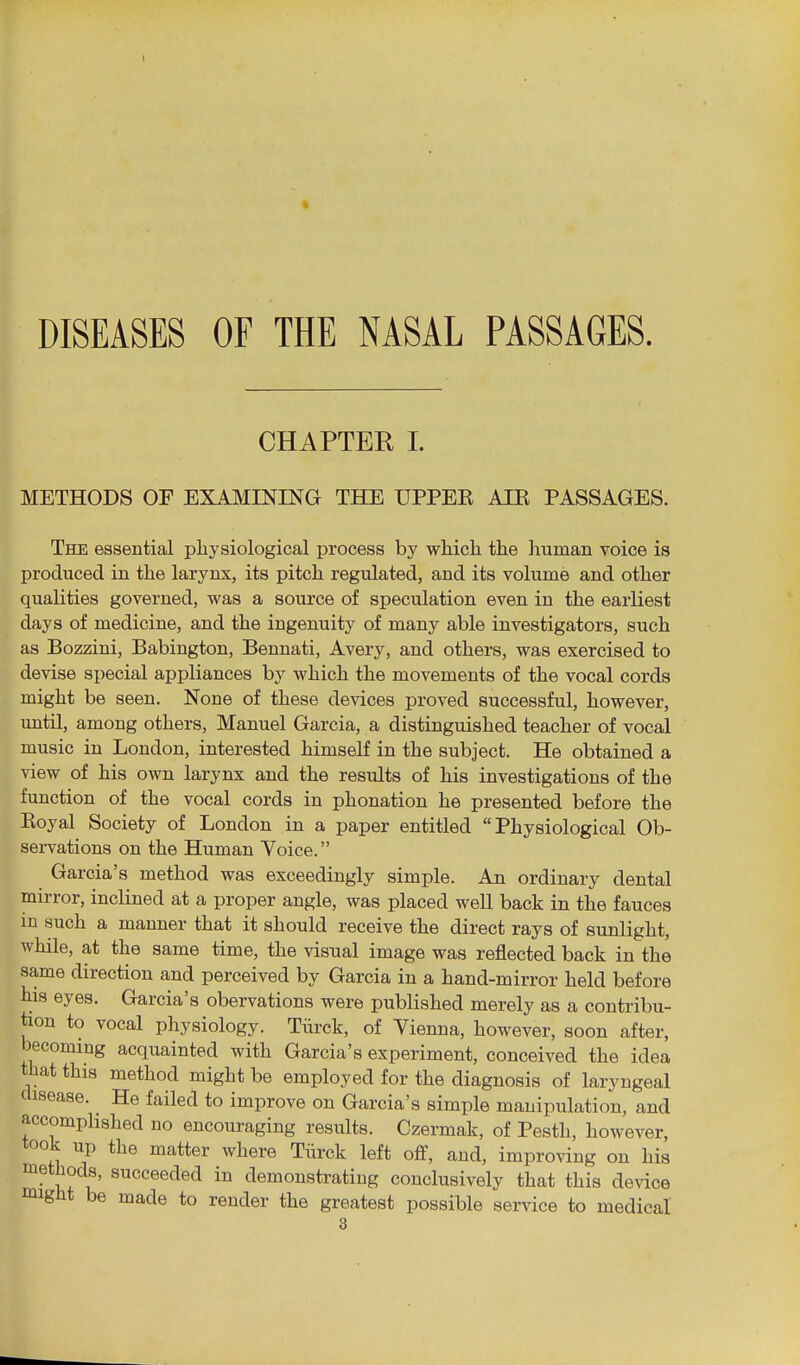 DISEASES OF THE NASAL PASSAGES.

CHAPTER I.

METHODS OF EXAMINING THE UPPER AIR PASSAGES.

The essential physiological process by which the human voice is produced in the larynx, its pitch regulated, and its volume and other qualities governed, was a source of speculation even in the earliest days of medicine, and the ingenuity of many able investigators, such as Bozzini, Babington, Bennati, Avery, and others, was exercised to devise special appliances by which the movements of the vocal cords might be seen. None of these devices proved successful, however, until, among others, Manuel Garcia, a distinguished teacher of vocal music in London, interested himself in the subject. He obtained a view of his own larynx and the results of his investigations of the function of the vocal cords in phonation he presented before the Royal Society of London in a paper entitled "Physiological Observations on the Human Voice."

Garcia's method was exceedingly simple. An ordinary dental mirror, inclined at a proper angle, was placed well back in the fauces in such a manner that it should receive the direct rays of sunlight, while, at the same time, the visual image was reflected back in the same direction and perceived by Garcia in a hand-mirror held before his eyes. Garcia's obervations were published merely as a contribution to vocal physiology. Türck, of Vienna, however, soon after, becoming acquainted with Garcia's experiment, conceived the idea that this method might be employed for the diagnosis of laryngeal disease. He failed to improve on Garcia's simple manipulation, and accomplished no encouraging results. Czermak, of Pesth, however, took up the matter where Türck left off, and, improving on his methods, succeeded in demonstrating conclusively that this device might be made to render the greatest possible service to medical

3